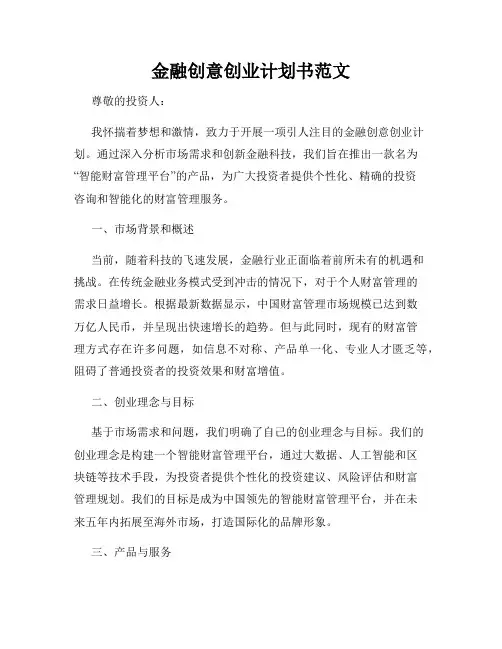 金融创意创业计划书范文

尊敬的投资人：

我怀揣着梦想和激情，致力于开展一项引人注目的金融创意创业计划。通过深入分析市场需求和创新金融科技，我们旨在推出一款名为“智能财富管理平台”的产品，为广大投资者提供个性化、精确的投资咨询和智能化的财富管理服务。

一、市场背景和概述

当前，随着科技的飞速发展，金融行业正面临着前所未有的机遇和挑战。在传统金融业务模式受到冲击的情况下，对于个人财富管理的需求日益增长。根据最新数据显示，中国财富管理市场规模已达到数万亿人民币，并呈现出快速增长的趋势。但与此同时，现有的财富管理方式存在许多问题，如信息不对称、产品单一化、专业人才匮乏等，阻碍了普通投资者的投资效果和财富增值。

二、创业理念与目标

基于市场需求和问题，我们明确了自己的创业理念与目标。我们的创业理念是构建一个智能财富管理平台，通过大数据、人工智能和区块链等技术手段，为投资者提供个性化的投资建议、风险评估和财富管理规划。我们的目标是成为中国领先的智能财富管理平台，并在未来五年内拓展至海外市场，打造国际化的品牌形象。

三、产品与服务